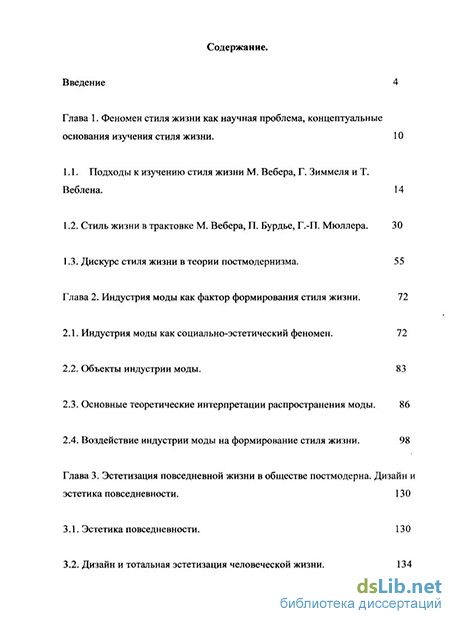 Содержание.

Введение 4

Глава 1. Феномен стиля жизни как научная проблема, концептуальные основания изучения стиля жизни. 10

1.1. Подходы к изучению стиля жизни М. Вебера, Г. Зиммеля и Т. Веблена. 14

1.2. Стиль жизни в трактовке М. Вебера, П. Бурдье, Г.-П. Мюллера. 30

1.3. Дискурс стиля жизни в теории постмодернизма. 55

Глава 2. Индустрия моды как фактор формирования стиля жизни. 72

2.1. Индустрия моды как социально-эстетический феномен. 72

2.2. Объекты индустрии моды. 83

2.3. Основные теоретические интерпретации распространения моды. 86

2.4. Воздействие индустрии моды на формирование стиля жизни. 98

Глава 3. Эстетизация повседневной жизни в обществе постмодерна. Дизайн и эстетика повседневности. 130

3.1. Эстетика повседневности. 130

3.2. Дизайн и тотальная эстетизация человеческой жизни. 134

dsLib.net
библиотека диссертаций